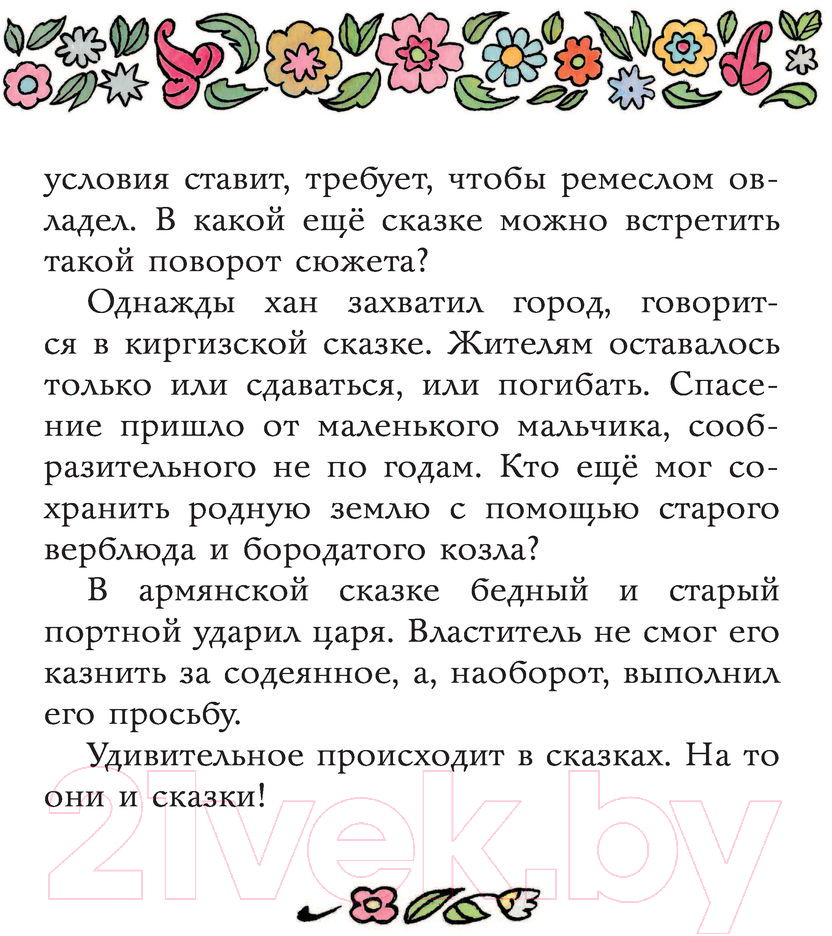 условия ставит, требует, чтобы ремеслом овладел. В какой ещё сказке можно встретить такой поворот сюжета?

Однажды хан захватил город, говорится в киргизской сказке. Жителям оставалось только или сдаваться, или погибать. Спасение пришло от маленького мальчика, сообразительного не по годам. Кто ещё мог сохранить родную землю с помощью старого верблюда и бородатого козла?

В армянской сказке бедный и старый портной ударил царя. Властитель не смог его казнить за содеянное, а, наоборот, выполнил его просьбу.

Удивительное происходит в сказках. На то они и сказки!

21vek.by